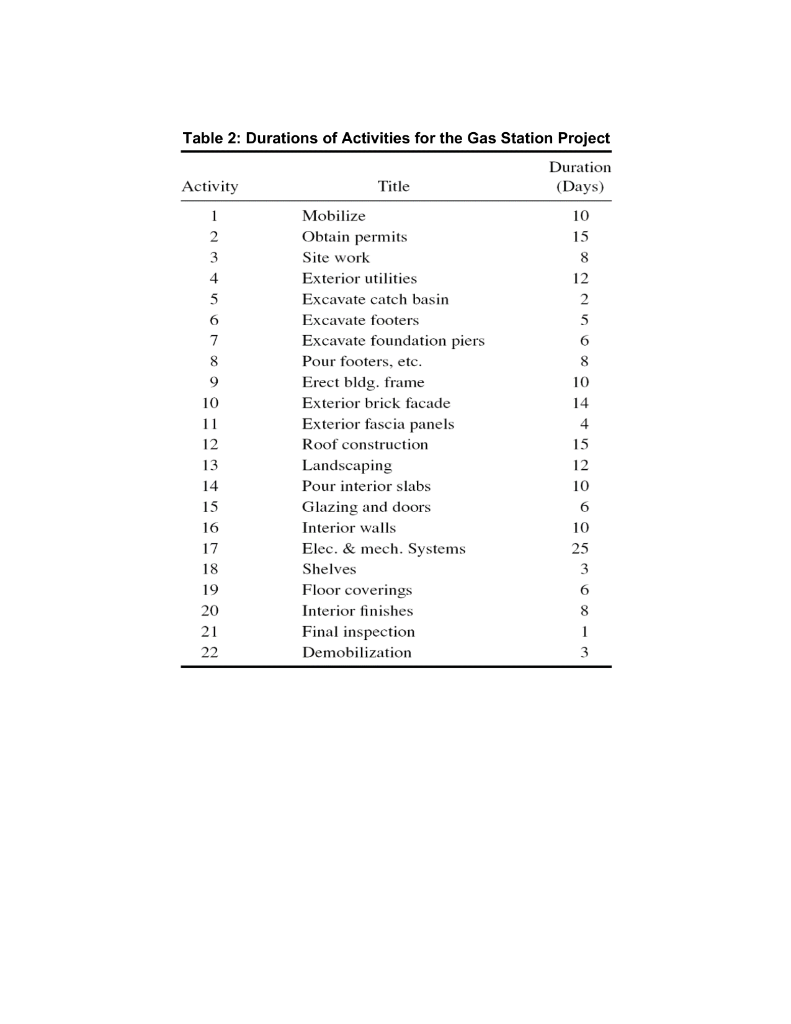 Table 2: Durations of Activities for the Gas Station Project

| Activity | Title | Duration (Days) |
|---|---|---|
| 1 | Mobilize | 10 |
| 2 | Obtain permits | 15 |
| 3 | Site work | 8 |
| 4 | Exterior utilities | 12 |
| 5 | Excavate catch basin | 2 |
| 6 | Excavate footers | 5 |
| 7 | Excavate foundation piers | 6 |
| 8 | Pour footers, etc. | 8 |
| 9 | Erect bldg. frame | 10 |
| 10 | Exterior brick facade | 14 |
| 11 | Exterior fascia panels | 4 |
| 12 | Roof construction | 15 |
| 13 | Landscaping | 12 |
| 14 | Pour interior slabs | 10 |
| 15 | Glazing and doors | 6 |
| 16 | Interior walls | 10 |
| 17 | Elec. & mech. Systems | 25 |
| 18 | Shelves | 3 |
| 19 | Floor coverings | 6 |
| 20 | Interior finishes | 8 |
| 21 | Final inspection | 1 |
| 22 | Demobilization | 3 |